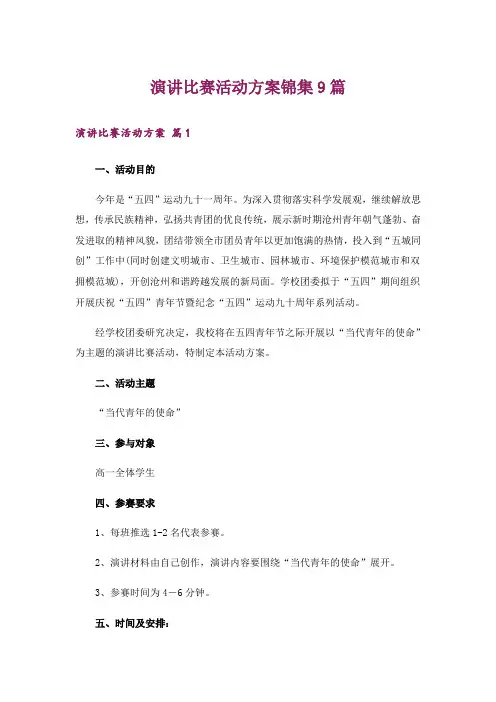 演讲比赛活动方案锦集9篇

演讲比赛活动方案 篇1

一、活动目的

今年是“五四”运动九十一周年。为深入贯彻落实科学发展观，继续解放思想，传承民族精神，弘扬共青团的优良传统，展示新时期沧州青年朝气蓬勃、奋发进取的精神风貌，团结带领全市团员青年以更加饱满的热情，投入到“五城同创”工作中(同时创建文明城市、卫生城市、园林城市、环境保护模范城市和双拥模范城)，开创沧州和谐跨越发展的新局面。学校团委拟于“五四”期间组织开展庆祝“五四”青年节暨纪念“五四”运动九十周年系列活动。

经学校团委研究决定，我校将在五四青年节之际开展以“当代青年的使命”为主题的演讲比赛活动，特制定本活动方案。

二、活动主题

“当代青年的使命”

三、参与对象

高一全体学生

四、参赛要求

1、每班推选1-2名代表参赛。

2、演讲材料由自己创作，演讲内容要围绕“当代青年的使命”展开。

3、参赛时间为4—6分钟。

五、时间及安排：